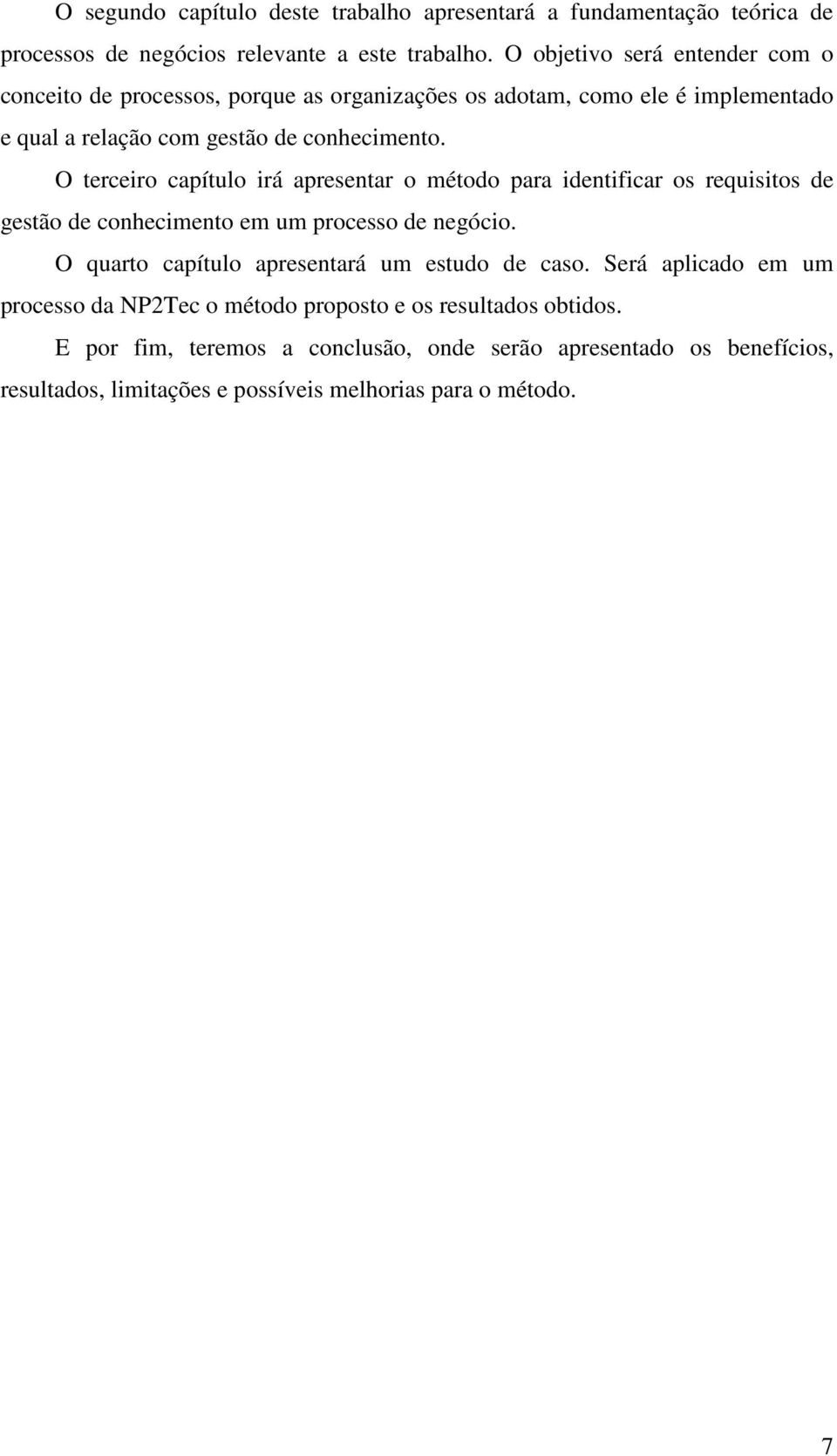 O segundo capítulo deste trabalho apresentará a fundamentação teórica de processos de negócios relevante a este trabalho. O objetivo será entender com o conceito de processos, porque as organizações os adotam, como ele é implementado e qual a relação com gestão de conhecimento.

O terceiro capítulo irá apresentar o método para identificar os requisitos de gestão de conhecimento em um processo de negócio.

O quarto capítulo apresentará um estudo de caso. Será aplicado em um processo da NP2Tec o método proposto e os resultados obtidos.

E por fim, teremos a conclusão, onde serão apresentado os benefícios, resultados, limitações e possíveis melhorias para o método.

7